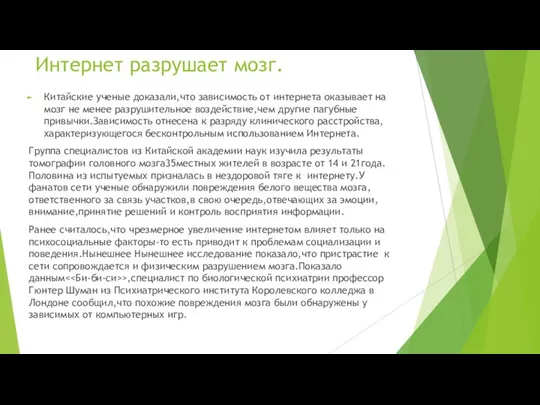 Интернет разрушает мозг.

Китайские ученые доказали,что зависимость от интернета оказывает на мозг не менее разрушительное воздействие,чем другие пагубные привычки.Зависимость отнесена к разряду клинического расстройства, характеризующегося бесконтрольным использованием Интернета.

Группа специалистов из Китайской академии наук изучила результаты томографии головного мозга35местных жителей в возрасте от 14 и 21года. Половина из испытуемых призналась в нездоровой тяге к интернету.У фанатов сети ученые обнаружили повреждения белого вещества мозга, ответственного за связь участков,в свою очередь,отвечающих за эмоции, внимание,принятие решений и контроль восприятия информации.

Ранее считалось,что чрезмерное увеличение интернетом влияет только на психосоциальные факторы-то есть приводит к проблемам социализации и поведения.Нынешнее Нынешнее исследование показало,что пристрастие к сети сопровождается и физическим разрушением мозга.Показало данным<<Би-би-си>>,специалист по биологической психиатрии профессор Гюнтер Шуман из Психиатрического института Королевского колледжа в Лондоне сообщил,что похожие повреждения мозга были обнаружены у зависимых от компьютерных игр.